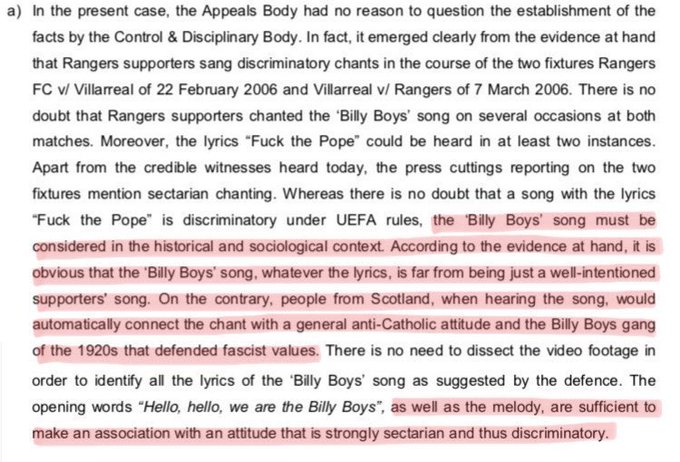 a) In the present case, the Appeals Body had no reason to question the establishment of the facts by the Control & Disciplinary Body. In fact, it emerged clearly from the evidence at hand that Rangers supporters sang discriminatory chants in the course of the two fixtures Rangers FC v/ Villarreal of 22 February 2006 and Villarreal v/ Rangers of 7 March 2006. There is no doubt that Rangers supporters chanted the 'Billy Boys' song on several occasions at both matches. Moreover, the lyrics "Fuck the Pope" could be heard in at least two instances. Apart from the credible witnesses heard today, the press cuttings reporting on the two fixtures mention sectarian chanting. Whereas there is no doubt that a song with the lyrics "Fuck the Pope" is discriminatory under UEFA rules, the 'Billy Boys' song must be considered in the historical and sociological context. According to the evidence at hand, it is obvious that the 'Billy Boys' song, whatever the lyrics, is far from being just a well-intentioned supporters' song. On the contrary, people from Scotland, when hearing the song, would automatically connect the chant with a general anti-Catholic attitude and the Billy Boys gang of the 1920s that defended fascist values. There is no need to dissect the video footage in order to identify all the lyrics of the 'Billy Boys' song as suggested by the defence. The opening words "Hello, hello, we are the Billy Boys", as well as the melody, are sufficient to make an association with an attitude that is strongly sectarian and thus discriminatory.